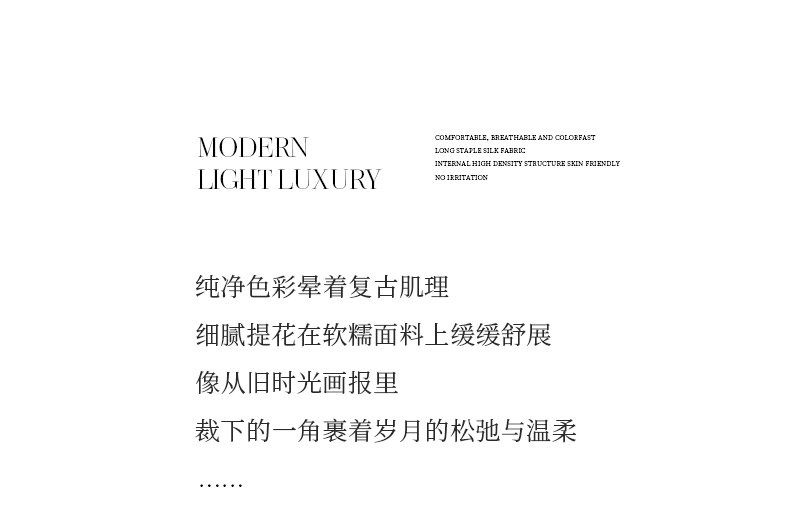 MODERN
LIGHT LUXURY

COMFORTABLE, BREATHABLE AND COLORFAST
LONG STAPLE SILK FABRIC
INTERNAL HIGH DENSITY STRUCTURE SKIN FRIENDLY
NO IRRITATION

纯净色彩晕着复古肌理
细腻提花在软糯面料上缓缓舒展
像从旧时光画报里
裁下的一角裹着岁月的松弛与温柔
……